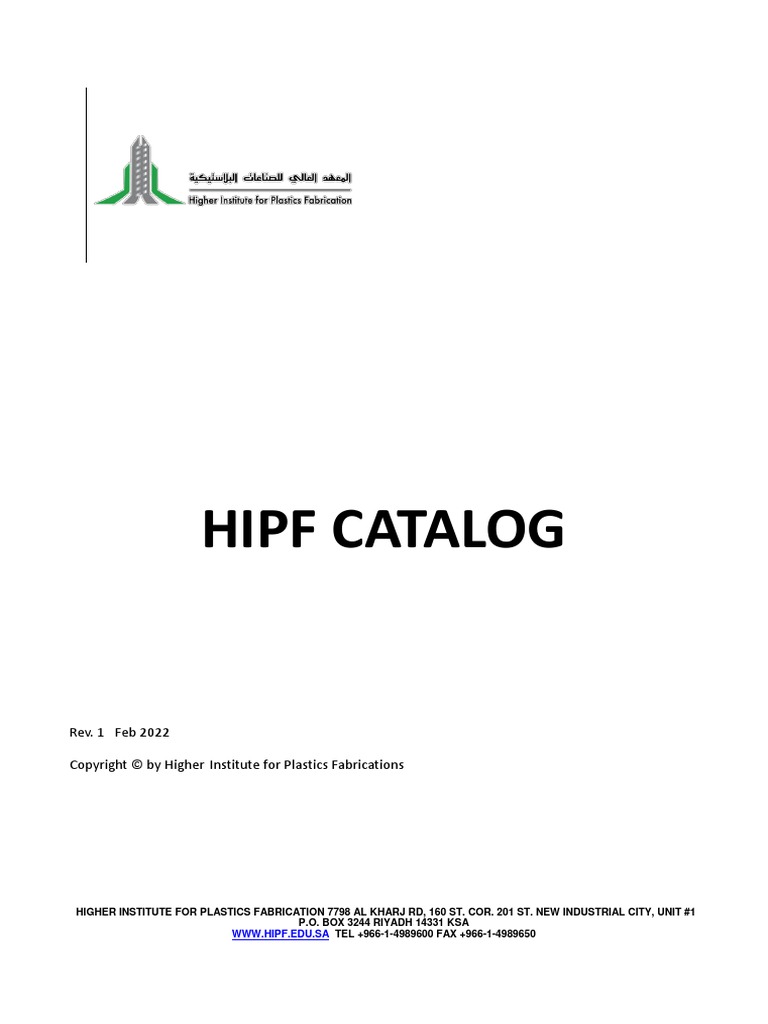 المعهد العالي للصناعات البلاستيكية
Higher Institute for Plastics Fabrication

HIPF CATALOG

Rev. 1 Feb 2022

Copyright © by Higher Institute for Plastics Fabrications

HIGHER INSTITUTE FOR PLASTICS FABRICATION 7798 AL KHARJ RD, 160 ST. COR. 201 ST. NEW INDUSTRIAL CITY, UNIT #1
P.O. BOX 3244 RIYADH 14331 KSA
WWW.HIPF.EDU.SA TEL +966-1-4989600 FAX +966-1-4989650